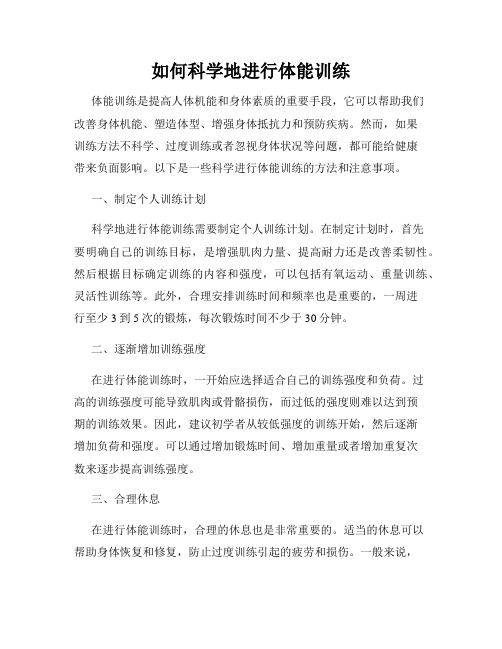 如何科学地进行体能训练

体能训练是提高人体机能和身体素质的重要手段，它可以帮助我们改善身体机能、塑造体型、增强身体抵抗力和预防疾病。然而，如果训练方法不科学、过度训练或者忽视身体状况等问题，都可能给健康带来负面影响。以下是一些科学进行体能训练的方法和注意事项。

一、制定个人训练计划

科学地进行体能训练需要制定个人训练计划。在制定计划时，首先要明确自己的训练目标，是增强肌肉力量、提高耐力还是改善柔韧性。然后根据目标确定训练的内容和强度，可以包括有氧运动、重量训练、灵活性训练等。此外，合理安排训练时间和频率也是重要的，一周进行至少 3 到 5 次的锻炼，每次锻炼时间不少于 30 分钟。

二、逐渐增加训练强度

在进行体能训练时，一开始应选择适合自己的训练强度和负荷。过高的训练强度可能导致肌肉或骨骼损伤，而过低的强度则难以达到预期的训练效果。因此，建议初学者从较低强度的训练开始，然后逐渐增加负荷和强度。可以通过增加锻炼时间、增加重量或者增加重复次数来逐步提高训练强度。

三、合理休息

在进行体能训练时，合理的休息也是非常重要的。适当的休息可以帮助身体恢复和修复，防止过度训练引起的疲劳和损伤。一般来说，